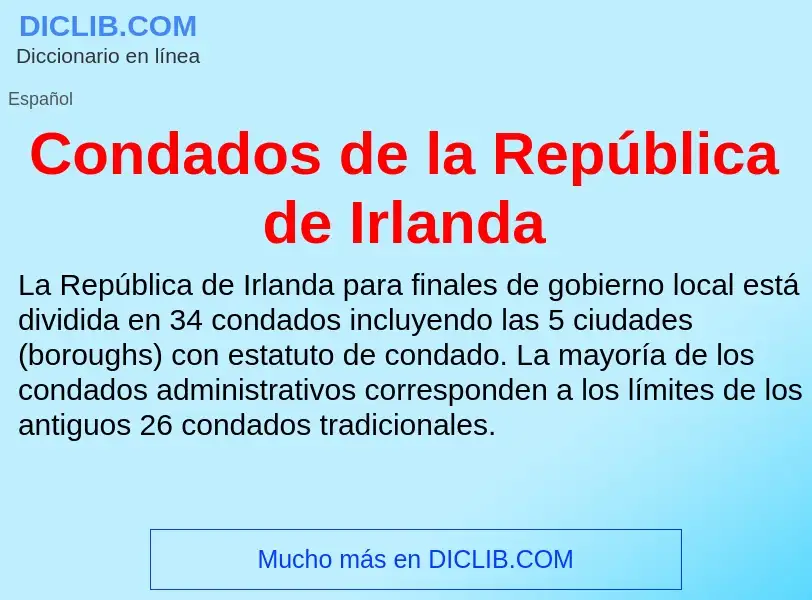 DICLIB.COM
Diccionario en línea

Español

Condados de la República de Irlanda

La República de Irlanda para finales de gobierno local está dividida en 34 condados incluyendo las 5 ciudades (boroughs) con estatuto de condado. La mayoría de los condados administrativos corresponden a los límites de los antiguos 26 condados tradicionales.

Mucho más en DICLIB.COM